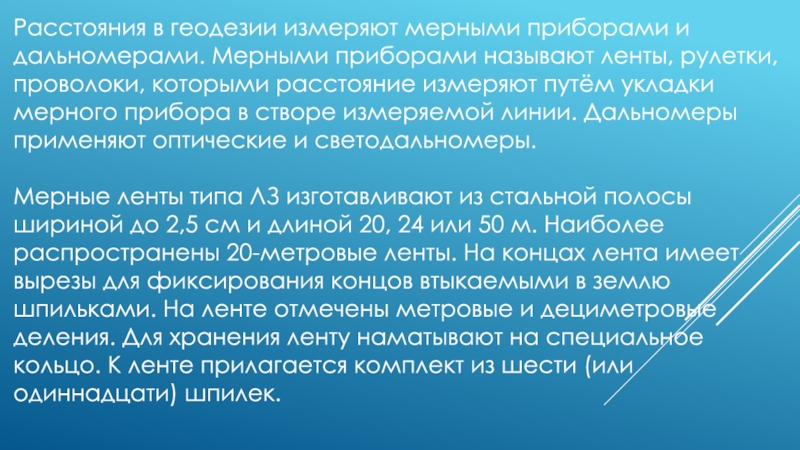 Расстояния в геодезии измеряют мерными приборами и дальномерами. Мерными приборами называют ленты, рулетки, проволоки, которыми расстояние измеряют путём укладки мерного прибора в створе измеряемой линии. Дальномеры применяют оптические и светодальномеры.

Мерные ленты типа ЛЗ изготавливают из стальной полосы шириной до 2,5 см и длиной 20, 24 или 50 м. Наиболее распространены 20-метровые ленты. На концах лента имеет вырезы для фиксирования концов втыкаемыми в землю шпильками. На ленте отмечены метровые и дециметровые деления. Для хранения ленту наматывают на специальное кольцо. К ленте прилагается комплект из шести (или одиннадцати) шпилек.